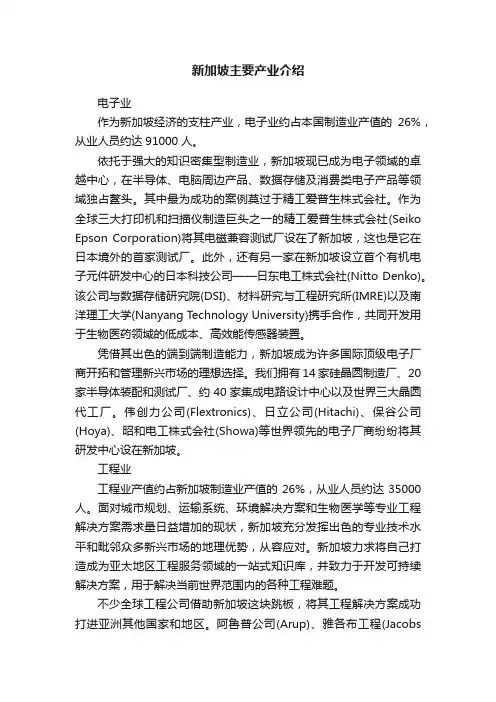 新加坡主要产业介绍

电子业

作为新加坡经济的支柱产业，电子业约占本国制造业产值的 26%，从业人员约达 91000 人。

依托于强大的知识密集型制造业，新加坡现已成为电子领域的卓越中心，在半导体、电脑周边产品、数据存储及消费类电子产品等领域独占鳌头。其中最为成功的案例莫过于精工爱普生株式会社。作为全球三大打印机和扫描仪制造巨头之一的精工爱普生株式会社(Seiko Epson Corporation)将其电磁兼容测试厂设在了新加坡，这也是它在日本境外的首家测试厂。此外，还有另一家在新加坡设立首个有机电子元件研发中心的日本科技公司——日东电工株式会社(Nitto Denko)。该公司与数据存储研究院(DSI)、材料研究与工程研究所(IMRE)以及南洋理工大学(Nanyang Technology University)携手合作，共同开发用于生物医药领域的低成本、高效能传感器装置。

凭借其出色的端到端制造能力，新加坡成为许多国际顶级电子厂商开拓和管理新兴市场的理想选择。我们拥有 14 家硅晶圆制造厂、20 家半导体装配和测试厂、约 40 家集成电路设计中心以及世界三大晶圆代工厂。伟创力公司(Flextronics)、日立公司(Hitachi)、保谷公司(Hoya)、昭和电工株式会社(Showa)等世界领先的电子厂商纷纷将其研发中心设在新加坡。

工程业

工程业产值约占新加坡制造业产值的 26%，从业人员约达 35000 人。面对城市规划、运输系统、环境解决方案和生物医学等专业工程解决方案需求量日益增加的现状，新加坡充分发挥出色的专业技术水平和毗邻众多新兴市场的地理优势，从容应对。新加坡力求将自己打造成为亚太地区工程服务领域的一站式知识库，并致力于开发可持续解决方案，用于解决当前世界范围内的各种工程难题。

不少全球工程公司借助新加坡这块跳板，将其工程解决方案成功打进亚洲其他国家和地区。阿鲁普公司(Arup)、雅各布工程(Jacobs